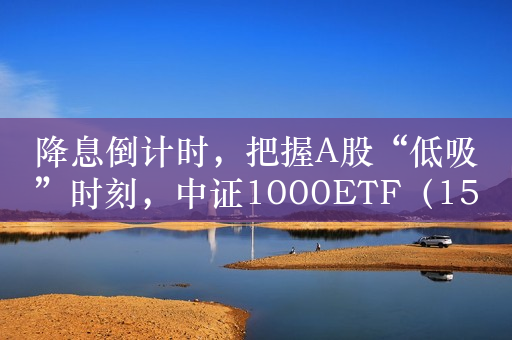 降息倒计时，把握A股“低吸”时刻，中证1000ETF（15